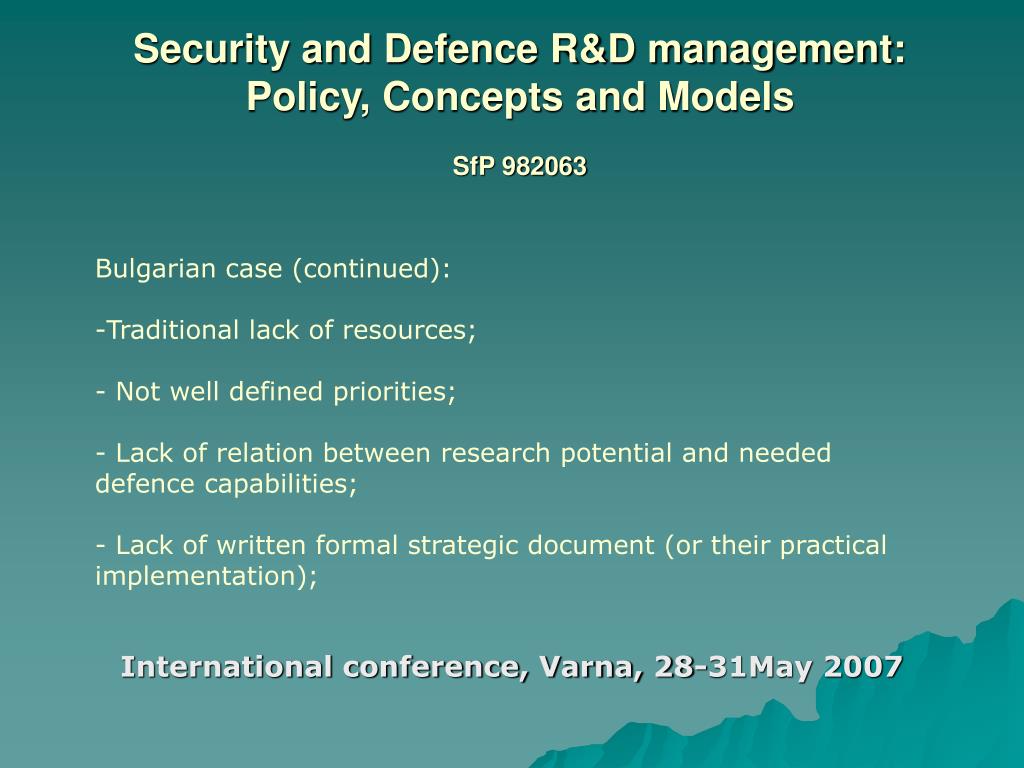 Security and Defence R&D management: Policy, Concepts and Models

SfP 982063

Bulgarian case (continued):

-Traditional lack of resources;

- Not well defined priorities;

- Lack of relation between research potential and needed defence capabilities;

- Lack of written formal strategic document (or their practical implementation);

International conference, Varna, 28-31May 2007